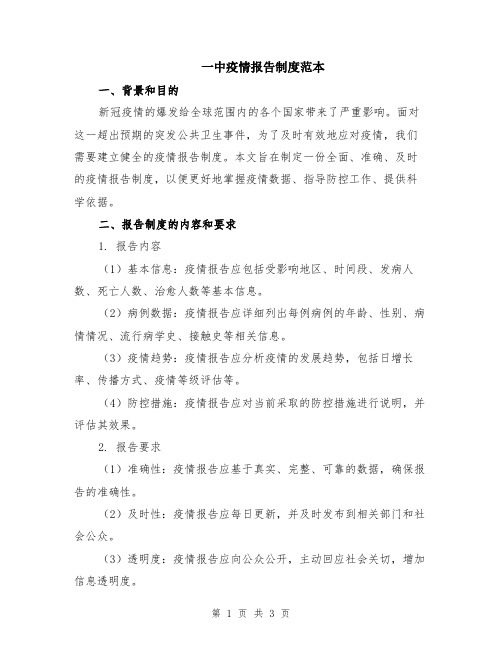 一中疫情报告制度范本

一、背景和目的

新冠疫情的爆发给全球范围内的各个国家带来了严重影响。面对这一超出预期的突发公共卫生事件，为了及时有效地应对疫情，我们需要建立健全的疫情报告制度。本文旨在制定一份全面、准确、及时的疫情报告制度，以便更好地掌握疫情数据、指导防控工作、提供科学依据。

二、报告制度的内容和要求

1. 报告内容

（1）基本信息：疫情报告应包括受影响地区、时间段、发病人数、死亡人数、治愈人数等基本信息。

（2）病例数据：疫情报告应详细列出每例病例的年龄、性别、病情情况、流行病学史、接触史等相关信息。

（3）疫情趋势：疫情报告应分析疫情的发展趋势，包括日增长率、传播方式、疫情等级评估等。

（4）防控措施：疫情报告应对当前采取的防控措施进行说明，并评估其效果。

2. 报告要求

（1）准确性：疫情报告应基于真实、完整、可靠的数据，确保报告的准确性。

（2）及时性：疫情报告应每日更新，并及时发布到相关部门和社会公众。

（3）透明度：疫情报告应向公众公开，主动回应社会关切，增加信息透明度。

第 1 页 共 3 页